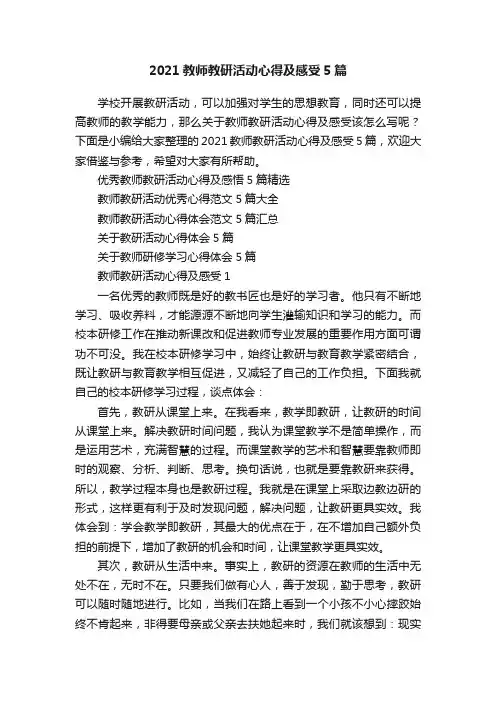 2021 教师教研活动心得及感受 5 篇

学校开展教研活动，可以加强对学生的思想教育，同时还可以提高教师的教学能力，那么关于教师教研活动心得及感受该怎么写呢？下面是小编给大家整理的 2021 教师教研活动心得及感受 5 篇，欢迎大家借鉴与参考，希望对大家有所帮助。

优秀教师教研活动心得及感悟 5 篇精选

教师教研活动优秀心得范文 5 篇大全

教师教研活动心得体会范文 5 篇汇总

关于教研活动心得体会 5 篇

关于教师研修学习心得体会 5 篇

教师教研活动心得及感受 1

一名优秀的教师既是好的教书匠也是好的学习者。他只有不断地学习、吸收养料，才能源源不断地向学生灌输知识和学习的能力。而校本研修工作在推动新课改和促进教师专业发展的重要作用方面可谓功不可没。我在校本研修学习中，始终让教研与教育教学紧密结合，既让教研与教育教学相互促进，又减轻了自己的工作负担。下面我就自己的校本研修学习过程，谈点体会：

首先，教研从课堂上来。在我看来，教学即教研，让教研的时间从课堂上来。解决教研时间问题，我认为课堂教学不是简单操作，而是运用艺术，充满智慧的过程。而课堂教学的艺术和智慧要靠教师即时的观察、分析、判断、思考。换句话说，也就是要靠教研来获得。所以，教学过程本身也是教研过程。我就是在课堂上采取边教边研的形式，这样更有利于及时发现问题，解决问题，让教研更具实效。我体会到：学会教学即教研，其最大的优点在于，在不增加自己额外负担的前提下，增加了教研的机会和时间，让课堂教学更具实效。

其次，教研从生活中来。事实上，教研的资源在教师的生活中无处不在，无时不在。只要我们做有心人，善于发现，勤于思考，教研可以随时随地进行。比如，当我们在路上看到一个小孩不小心摔跤始终不肯起来，非得要母亲或父亲去扶她起来时，我们就该想到：现实